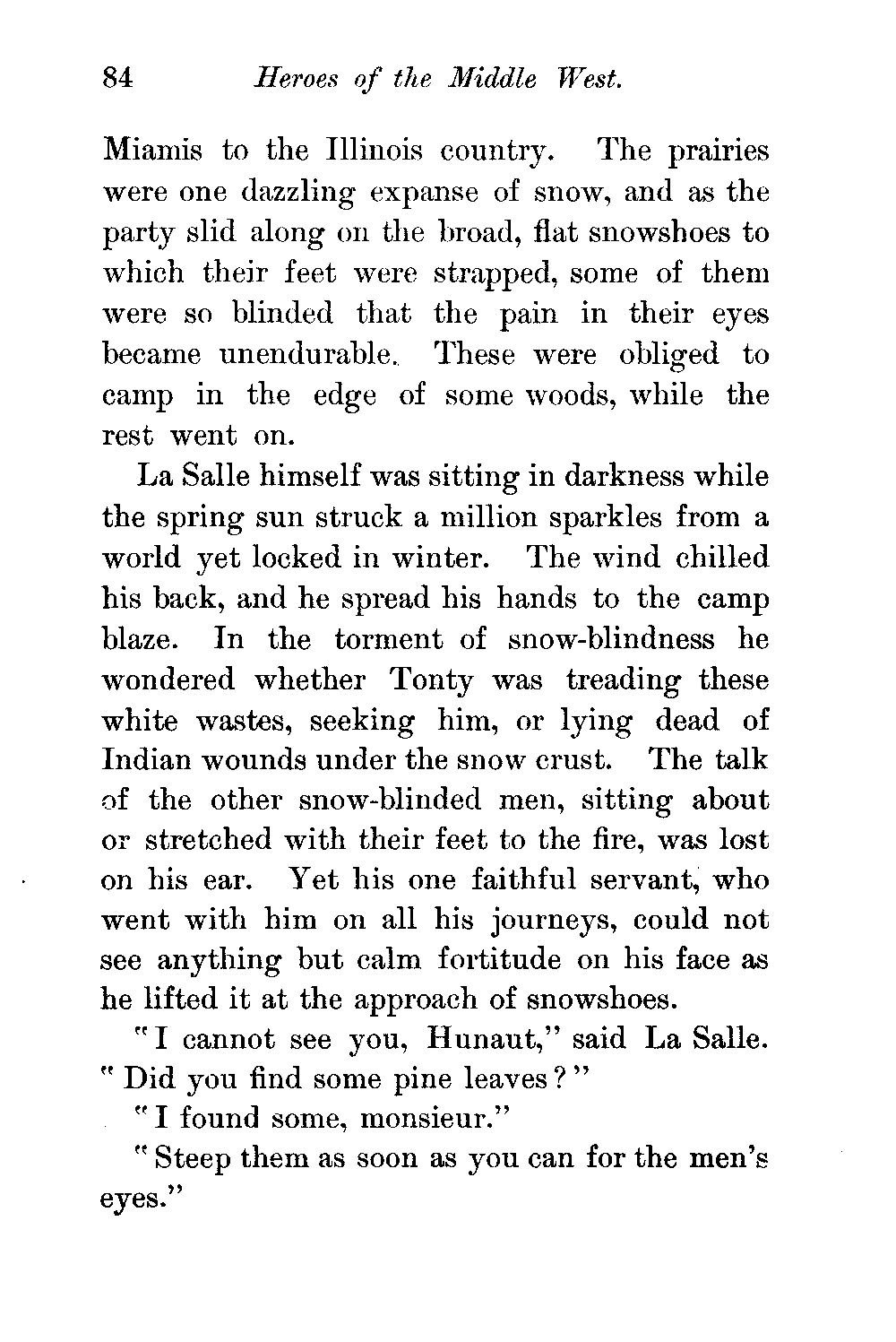 84 Heroes of the Middle West.

Miamis to the Illinois country. The prairies were one dazzling expanse of snow, and as the party slid along on the broad, flat snowshoes to which their feet were strapped, some of them were so blinded that the pain in their eyes became unendurable. These were obliged to camp in the edge of some woods, while the rest went on.

La Salle himself was sitting in darkness while the spring sun struck a million sparkles from a world yet locked in winter. The wind chilled his back, and he spread his hands to the camp blaze. In the torment of snow-blindness he wondered whether Tonty was treading these white wastes, seeking him, or lying dead of Indian wounds under the snow crust. The talk of the other snow-blinded men, sitting about or stretched with their feet to the fire, was lost on his ear. Yet his one faithful servant, who went with him on all his journeys, could not see anything but calm fortitude on his face as he lifted it at the approach of snowshoes.

"I cannot see you, Hunaut," said La Salle. "Did you find some pine leaves?"

"I found some, monsieur."

"Steep them as soon as you can for the men's eyes."